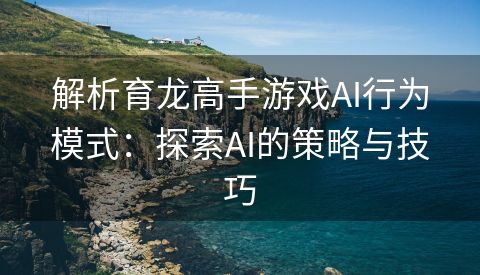 解析育龙高手游戏AI行为模式：探索AI的策略与技巧